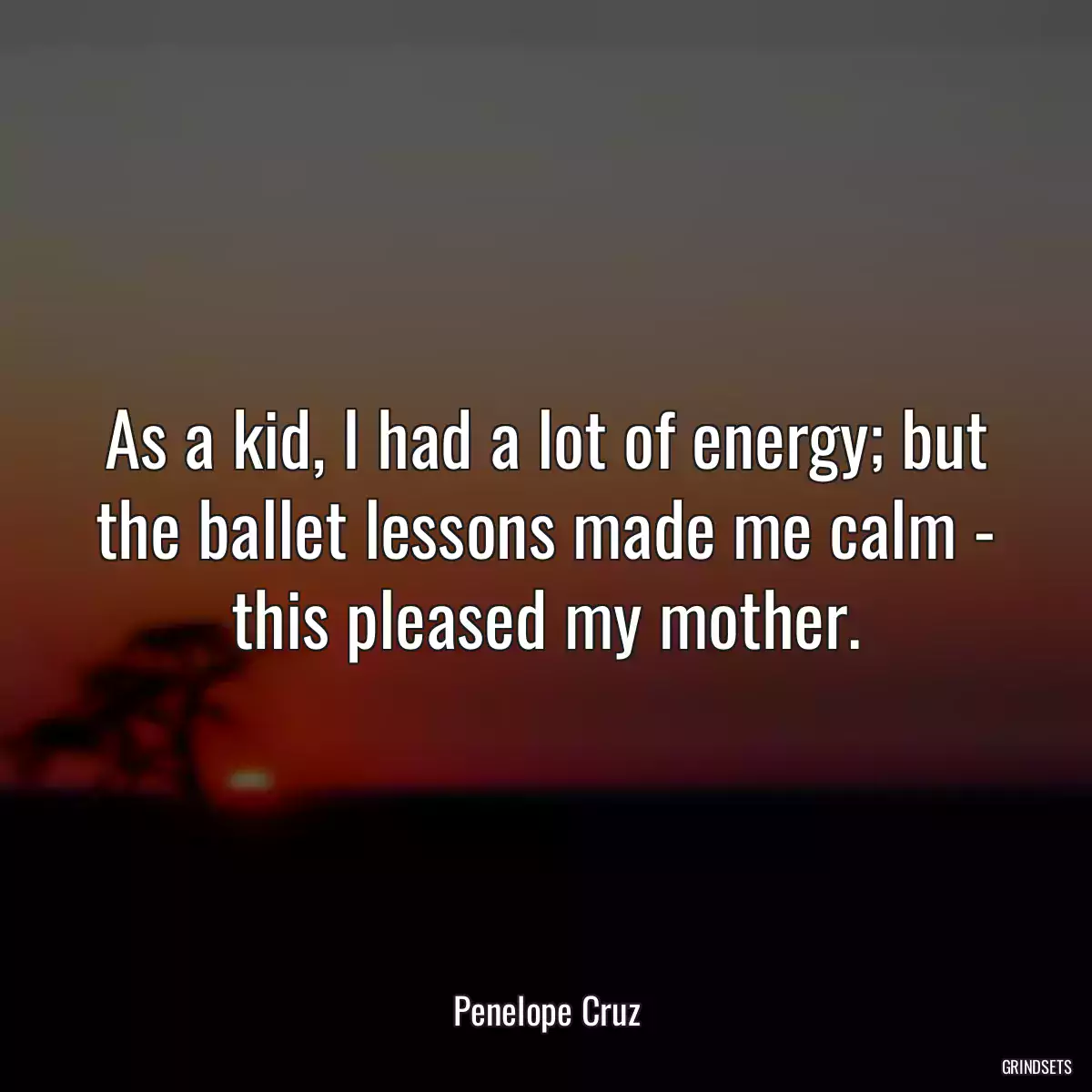 As a kid, I had a lot of energy; but the ballet lessons made me calm - this pleased my mother.

Penelope Cruz

GRINDSETS